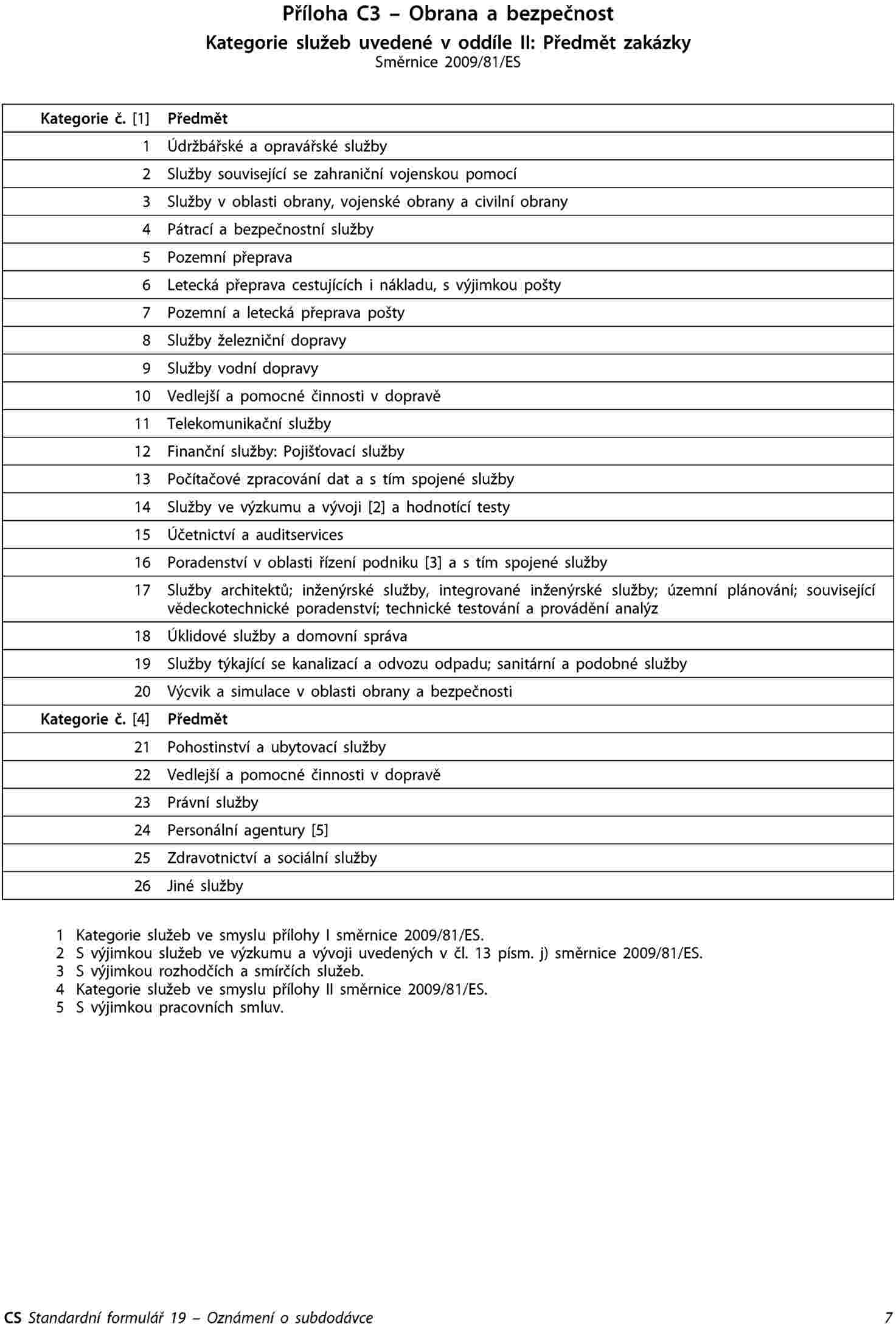 Příloha C3 – Obrana a bezpečnost
Kategorie služeb uvedené v oddíle II: Předmět zakázky
Směrnice 2009/81/ES

| Kategorie č. [1] | Předmět |
|---|---|
| 1 | Údržbářské a opravářské služby |
| 2 | Služby související se zahraniční vojenskou pomocí |
| 3 | Služby v oblasti obrany, vojenské obrany a civilní obrany |
| 4 | Pátrací a bezpečnostní služby |
| 5 | Pozemní přeprava |
| 6 | Letecká přeprava cestujících i nákladu, s výjimkou pošty |
| 7 | Pozemní a letecká přeprava pošty |
| 8 | Služby železniční dopravy |
| 9 | Služby vodní dopravy |
| 10 | Vedlejší a pomocné činnosti v dopravě |
| 11 | Telekomunikační služby |
| 12 | Finanční služby: Pojišťovací služby |
| 13 | Počítačové zpracování dat a s tím spojené služby |
| 14 | Služby ve výzkumu a vývoji [2] a hodnotící testy |
| 15 | Účetnictví a auditservices |
| 16 | Poradenství v oblasti řízení podniku [3] a s tím spojené služby |
| 17 | Služby architektů; inženýrské služby, integrované inženýrské služby; územní plánování; související vědeckotechnické poradenství; technické testování a provádění analýz |
| 18 | Úklidové služby a domovní správa |
| 19 | Služby týkající se kanalizací a odvozu odpadu; sanitární a podobné služby |
| 20 | Výcvik a simulace v oblasti obrany a bezpečnosti |
| Kategorie č. [4] | Předmět |
| 21 | Pohostinství a ubytovací služby |
| 22 | Vedlejší a pomocné činnosti v dopravě |
| 23 | Právní služby |
| 24 | Personální agentury [5] |
| 25 | Zdravotnictví a sociální služby |
| 26 | Jiné služby |

1 Kategorie služeb ve smyslu přílohy I směrnice 2009/81/ES.
2 S výjimkou služeb ve výzkumu a vývoji uvedených v čl. 13 písm. j) směrnice 2009/81/ES.
3 S výjimkou rozhodčích a smírčích služeb.
4 Kategorie služeb ve smyslu přílohy II směrnice 2009/81/ES.
5 S výjimkou pracovních smluv.

CS Standardní formulář 19 – Oznámení o subdodávce 7